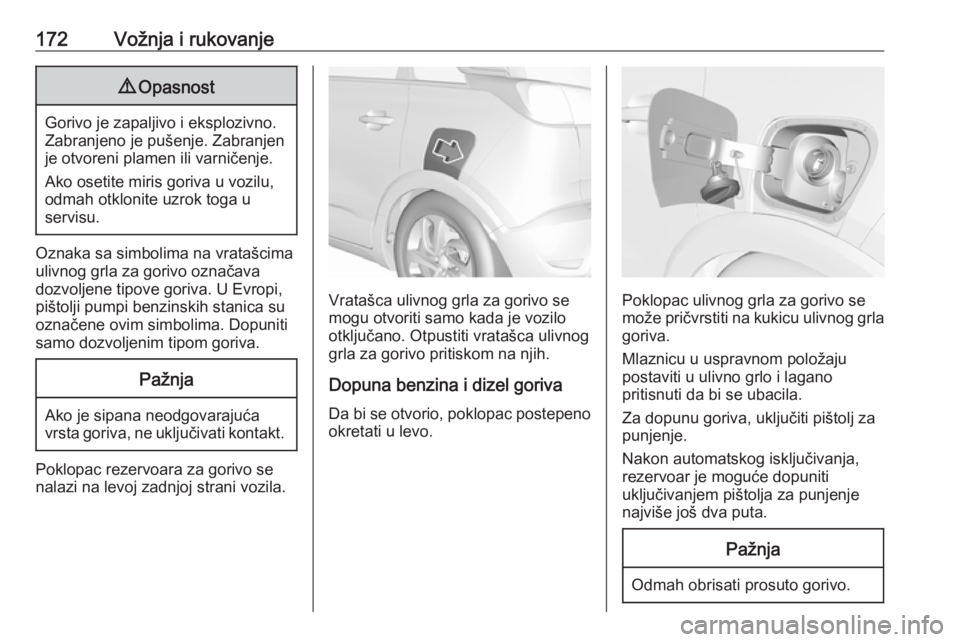 172 Vožnja i rukovanje

⚠ Opasnost

Gorivo je zapaljivo i eksplozivno. Zabranjeno je pušenje. Zabranjen je otvoreni plamen ili varničenje.

Ako osetite miris goriva u vozilu, odmah otklonite uzrok toga u servisu.

Oznaka sa simbolima na vratašcima ulivnog grla za gorivo označava dozvoljene tipove goriva. U Evropi, pištolji pumpi benzinskih stanica su označene ovim simbolima. Dopuniti samo dozvoljenim tipom goriva.

Pažnja

Ako je sipana neodgovarajuća vrsta goriva, ne uključivati kontakt.

Poklopac rezervoara za gorivo se nalazi na levoj zadnjoj strani vozila.

Vratašca ulivnog grla za gorivo se mogu otvoriti samo kada je vozilo otključano. Otpustiti vratašca ulivnog grla za gorivo pritiskom na njih.

Dopuna benzina i dizel goriva

Da bi se otvorio, poklopac postepeno okretati u levo.

Poklopac ulivnog grla za gorivo se može pričvrstiti na kukicu ulivnog grla goriva.

Mlaznicu u uspravnom položaju postaviti u ulivno grlo i lagano pritisnuti da bi se ubacila.

Za dopunu goriva, uključiti pištolj za punjenje.

Nakon automatskog isključivanja, rezervoar je moguće dopuniti uključivanjem pištolja za punjenje najviše još dva puta.

Pažnja

Odmah obrisati prosuto gorivo.

carmanualsonline.info